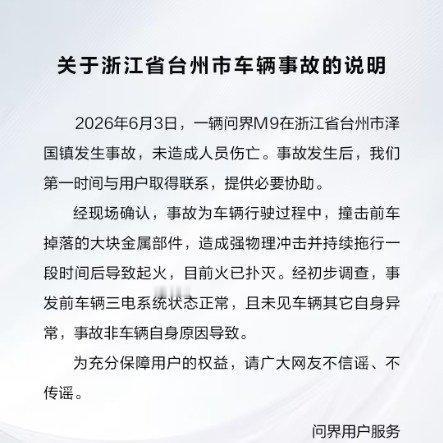 关于浙江省台州市车辆事故的说明

2026年6月3日，一辆问界M9在浙江省台州市泽国镇发生事故，未造成人员伤亡。事故发生后，我们第一时间与用户取得联系，提供必要协助。

经现场确认，事故为车辆行驶过程中，撞击前车掉落的大块金属部件，造成强物理冲击并持续拖行一段时间后导致起火，目前火已扑灭。经初步调查，事发前车辆三电系统状态正常，且未见车辆其它自身异常，事故非车辆自身原因导致。

为充分保障用户的权益，请广大网友不信谣、不传谣。

问界用户服务